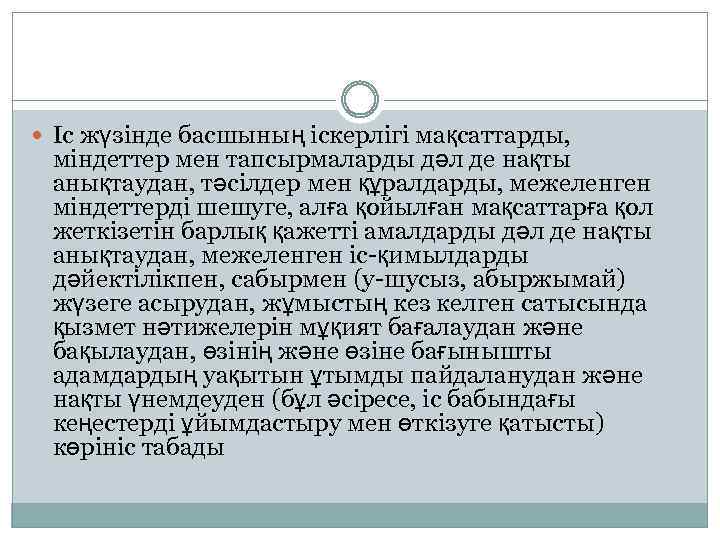 Іс жүзінде басшының іскерлігі мақсаттарды, міндеттер мен тапсырмаларды дәл де нақты анықтаудан, тәсілдер мен құралдарды, межеленген міндеттерді шешуге, алға қойылған мақсаттарға қол жеткізетін барлық қажетті амалдарды дәл де нақты анықтаудан, межеленген іс-қимылдарды дәйектілікпен, сабырмен (у-шусыз, абыржымай) жүзеге асырудан, жұмыстың кез келген сатысында қызмет нәтижелерін мұқият бағалаудан және бақылаудан, өзінің және өзіне бағынышты адамдардың уақытын ұтымды пайдаланудан және нақты үнемдеуден (бұл әсіресе, іс бабындағы кеңестерді ұйымдастыру мен өткізуге қатысты) көрініс табады